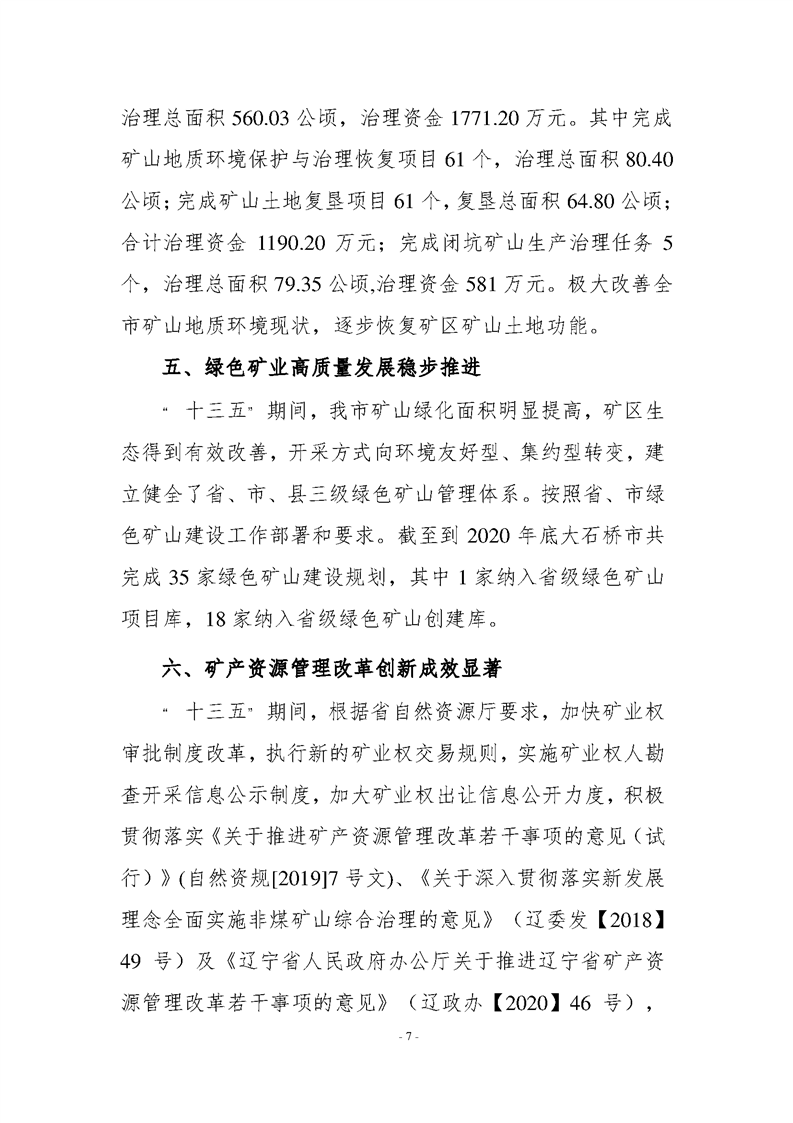 治理总面积 560.03 公顷，治理资金 1771.20 万元。其中完成矿山地质环境保护与治理恢复项目 61 个，治理总面积 80.40 公顷；完成矿山土地复垦项目 61 个，复垦总面积 64.80 公顷；合计治理资金 1190.20 万元；完成闭坑矿山生产治理任务 5 个，治理总面积 79.35 公顷,治理资金 581 万元。极大改善全市矿山地质环境现状，逐步恢复矿区矿山土地功能。

五、绿色矿业高质量发展稳步推进

“十三五”期间，我市矿山绿化面积明显提高，矿区生态得到有效改善，开采方式向环境友好型、集约型转变，建立健全了省、市、县三级绿色矿山管理体系。按照省、市绿色矿山建设工作部署和要求。截至到 2020 年底大石桥市共完成 35 家绿色矿山建设规划，其中 1 家纳入省级绿色矿山项目库，18 家纳入省级绿色矿山创建库。

六、矿产资源管理改革创新成效显著

“十三五”期间，根据省自然资源厅要求，加快矿业权审批制度改革，执行新的矿业权交易规则，实施矿业权人勘查开采信息公示制度，加大矿业权出让信息公开力度，积极贯彻落实《关于推进矿产资源管理改革若干事项的意见（试行）》(自然资规[2019]7 号文)、《关于深入贯彻落实新发展理念全面实施非煤矿山综合治理的意见》（辽委发【2018】49 号）及《辽宁省人民政府办公厅关于推进辽宁省矿产资源管理改革若干事项的意见》（辽政办【2020】46 号），

- 7 -